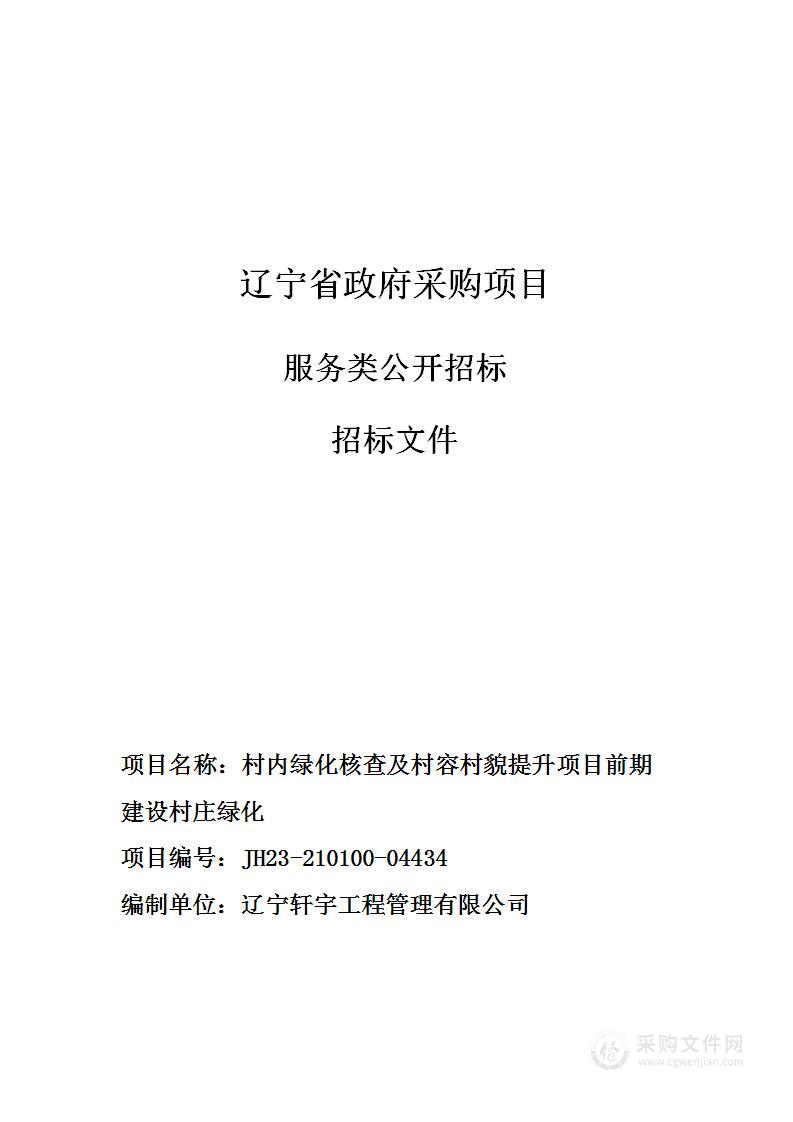 辽宁省政府采购项目

服务类公开招标

招标文件

项目名称：村内绿化核查及村容村貌提升项目前期建设村庄绿化

项目编号：JH23-210100-04434

编制单位：辽宁轩宇工程管理有限公司

采购文件网
www.cgwenjian.com